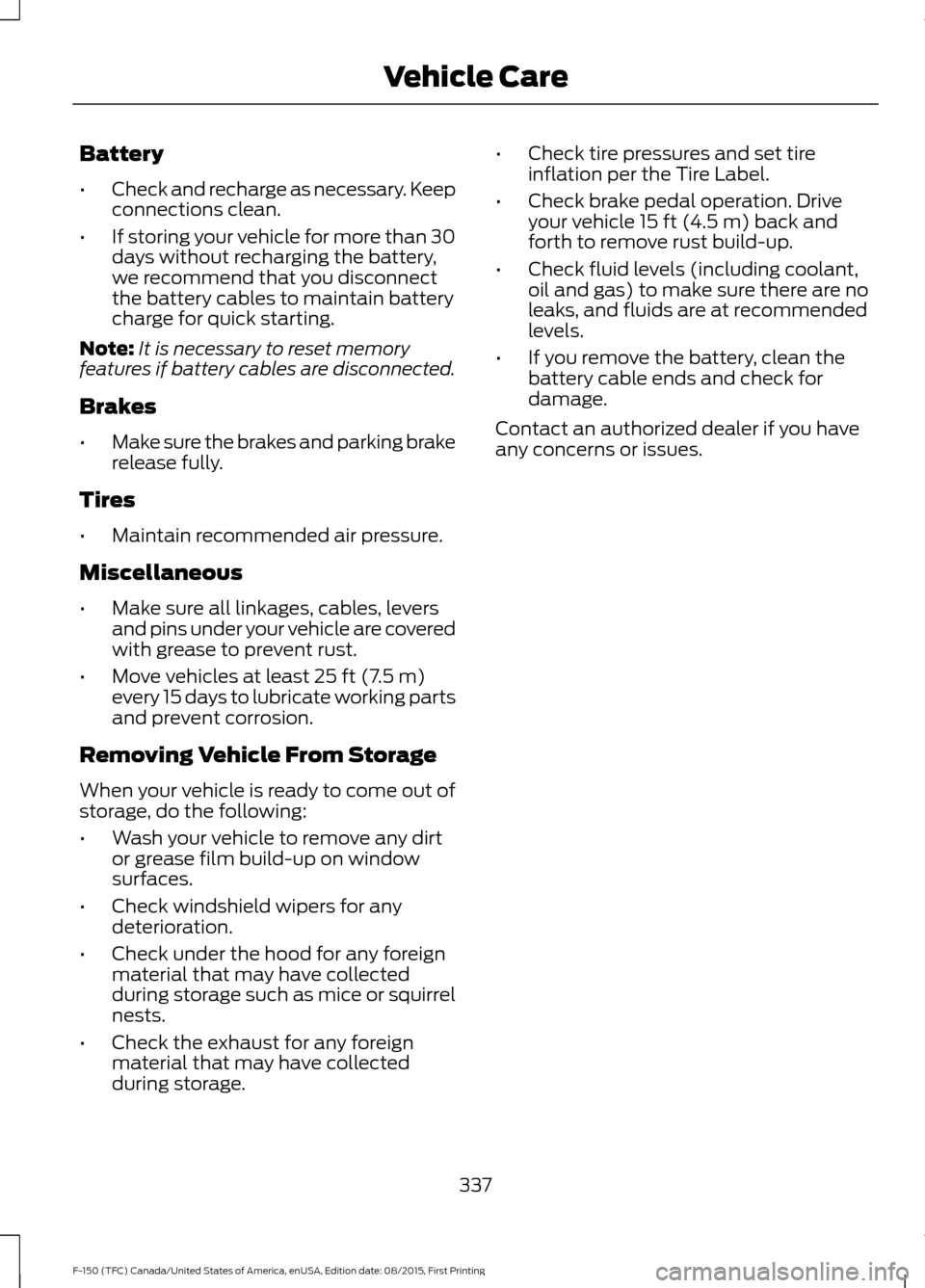 Vehicle Care

Battery

• Check and recharge as necessary. Keep connections clean.
• If storing your vehicle for more than 30 days without recharging the battery, we recommend that you disconnect the battery cables to maintain battery charge for quick starting.

Note: It is necessary to reset memory features if battery cables are disconnected.

Brakes

• Make sure the brakes and parking brake release fully.

Tires

• Maintain recommended air pressure.

Miscellaneous

• Make sure all linkages, cables, levers and pins under your vehicle are covered with grease to prevent rust.
• Move vehicles at least 25 ft (7.5 m) every 15 days to lubricate working parts and prevent corrosion.

Removing Vehicle From Storage

When your vehicle is ready to come out of storage, do the following:

• Wash your vehicle to remove any dirt or grease film build-up on window surfaces.
• Check windshield wipers for any deterioration.
• Check under the hood for any foreign material that may have collected during storage such as mice or squirrel nests.
• Check the exhaust for any foreign material that may have collected during storage.
• Check tire pressures and set tire inflation per the Tire Label.
• Check brake pedal operation. Drive your vehicle 15 ft (4.5 m) back and forth to remove rust build-up.
• Check fluid levels (including coolant, oil and gas) to make sure there are no leaks, and fluids are at recommended levels.
• If you remove the battery, clean the battery cable ends and check for damage.

Contact an authorized dealer if you have any concerns or issues.

337

F-150 (TFC) Canada/United States of America, enUSA, Edition date: 08/2015, First Printing

carmanualsonline.info